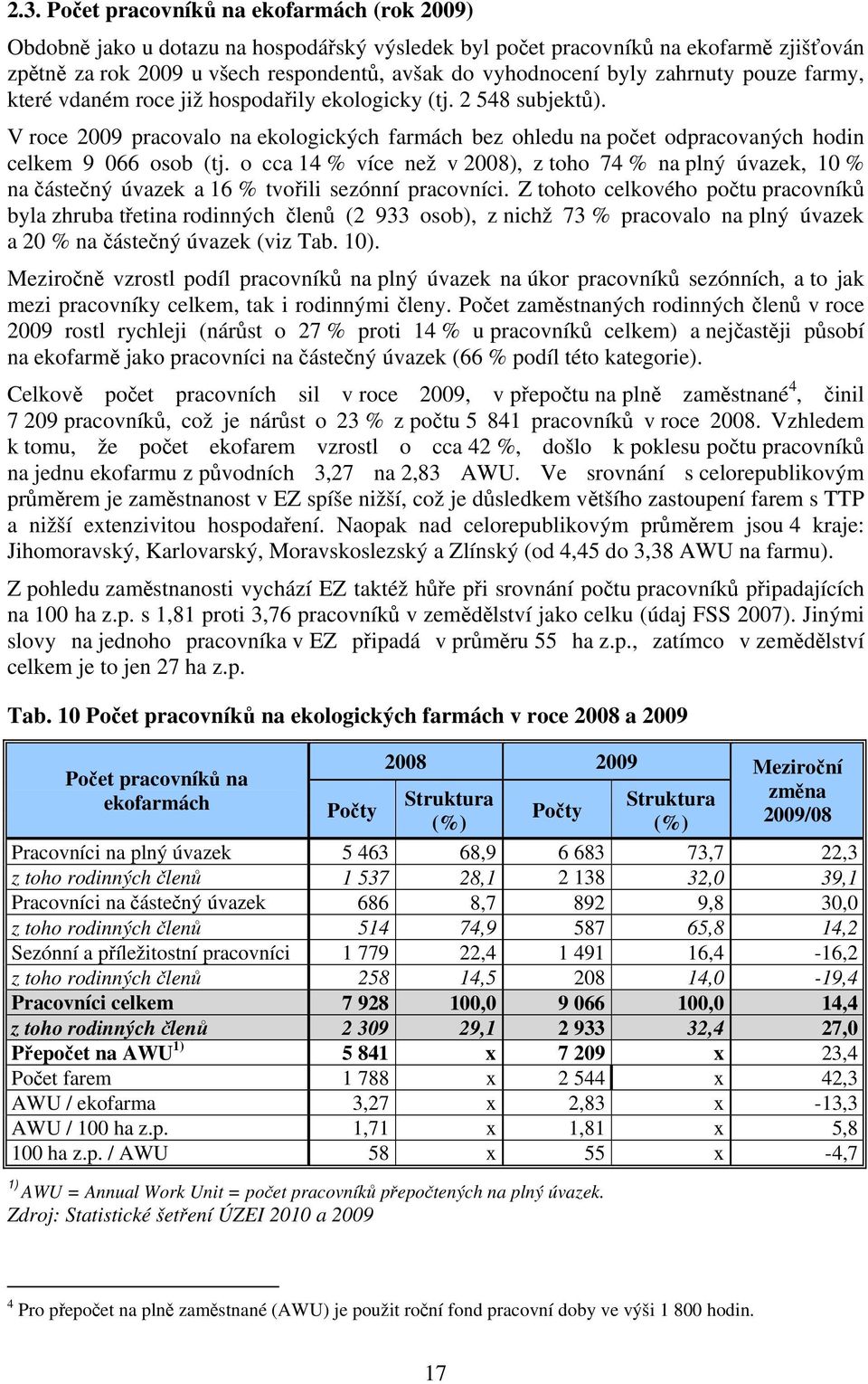 2.3. Počet pracovníků na ekofarmách (rok 2009)

Obdobně jako u dotazu na hospodářský výsledek byl počet pracovníků na ekofarmě zjišťován zpětně za rok 2009 u všech respondentů, avšak do vyhodnocení byly zahrnuty pouze farmy, které vdaném roce již hospodařily ekologicky (tj. 2 548 subjektů).

V roce 2009 pracovalo na ekologických farmách bez ohledu na počet odpracovaných hodin celkem 9 066 osob (tj. o cca 14 % více než v 2008), z toho 74 % na plný úvazek, 10 % na částečný úvazek a 16 % tvořili sezónní pracovníci. Z tohoto celkového počtu pracovníků byla zhruba třetina rodinných členů (2 933 osob), z nichž 73 % pracovalo na plný úvazek a 20 % na částečný úvazek (viz Tab. 10).

Meziročně vzrostl podíl pracovníků na plný úvazek na úkor pracovníků sezónních, a to jak mezi pracovníky celkem, tak i rodinnými členy. Počet zaměstnaných rodinných členů v roce 2009 rostl rychleji (nárůst o 27 % proti 14 % u pracovníků celkem) a nejčastěji působí na ekofarmě jako pracovníci na částečný úvazek (66 % podíl této kategorie).

Celkově počet pracovních sil v roce 2009, v přepočtu na plně zaměstnané$^4$, činil 7 209 pracovníků, což je nárůst o 23 % z počtu 5 841 pracovníků v roce 2008. Vzhledem k tomu, že počet ekofarem vzrostl o cca 42 %, došlo k poklesu počtu pracovníků na jednu ekofarmu z původních 3,27 na 2,83 AWU. Ve srovnání s celorepublikovým průměrem je zaměstnanost v EZ spíše nižší, což je důsledkem většího zastoupení farem s TTP a nižší extenzivitou hospodaření. Naopak nad celorepublikovým průměrem jsou 4 kraje: Jihomoravský, Karlovarský, Moravskoslezský a Zlínský (od 4,45 do 3,38 AWU na farmu).

Z pohledu zaměstnanosti vychází EZ taktéž hůře při srovnání počtu pracovníků připadajících na 100 ha z.p. s 1,81 proti 3,76 pracovníků v zemědělství jako celku (údaj FSS 2007). Jinými slovy na jednoho pracovníka v EZ připadá v průměru 55 ha z.p., zatímco v zemědělství celkem je to jen 27 ha z.p.

Tab. 10 Počet pracovníků na ekologických farmách v roce 2008 a 2009

| Počet pracovníků na ekofarmách | 2008 Počty | 2008 Struktura (%) | 2009 Počty | 2009 Struktura (%) | Meziroční změna 2009/08 |
|---|---|---|---|---|---|
| Pracovníci na plný úvazek | 5 463 | 68,9 | 6 683 | 73,7 | 22,3 |
| z toho rodinných členů | 1 537 | 28,1 | 2 138 | 32,0 | 39,1 |
| Pracovníci na částečný úvazek | 686 | 8,7 | 892 | 9,8 | 30,0 |
| z toho rodinných členů | 514 | 74,9 | 587 | 65,8 | 14,2 |
| Sezónní a příležitostní pracovníci | 1 779 | 22,4 | 1 491 | 16,4 | -16,2 |
| z toho rodinných členů | 258 | 14,5 | 208 | 14,0 | -19,4 |
| Pracovníci celkem | 7 928 | 100,0 | 9 066 | 100,0 | 14,4 |
| z toho rodinných členů | 2 309 | 29,1 | 2 933 | 32,4 | 27,0 |
| Přepočet na AWU$^{1)}$ | 5 841 | x | 7 209 | x | 23,4 |
| Počet farem | 1 788 | x | 2 544 | x | 42,3 |
| AWU / ekofarma | 3,27 | x | 2,83 | x | -13,3 |
| AWU / 100 ha z.p. | 1,71 | x | 1,81 | x | 5,8 |
| 100 ha z.p. / AWU | 58 | x | 55 | x | -4,7 |

$^{1)}$ AWU = Annual Work Unit = počet pracovníků přepočtených na plný úvazek.
Zdroj: Statistické šetření ÚZEI 2010 a 2009

$^4$ Pro přepočet na plně zaměstnané (AWU) je použit roční fond pracovní doby ve výši 1 800 hodin.

17